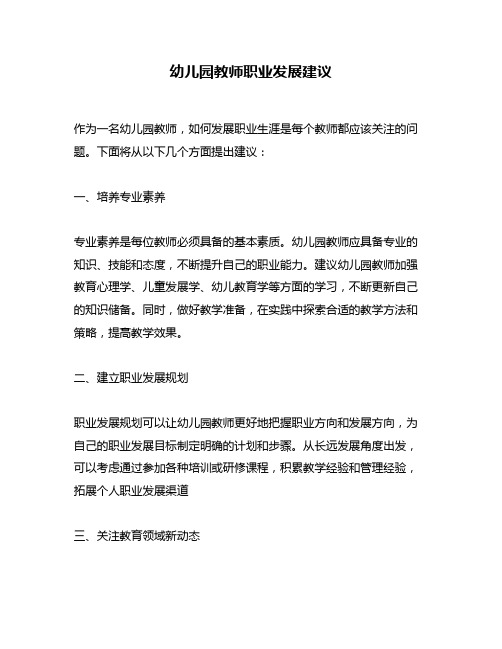 幼儿园教师职业发展建议

作为一名幼儿园教师，如何发展职业生涯是每个教师都应该关注的问题。下面将从以下几个方面提出建议：

一、培养专业素养

专业素养是每位教师必须具备的基本素质。幼儿园教师应具备专业的知识、技能和态度，不断提升自己的职业能力。建议幼儿园教师加强教育心理学、儿童发展学、幼儿教育学等方面的学习，不断更新自己的知识储备。同时，做好教学准备，在实践中探索合适的教学方法和策略，提高教学效果。

二、建立职业发展规划

职业发展规划可以让幼儿园教师更好地把握职业方向和发展方向，为自己的职业发展目标制定明确的计划和步骤。从长远发展角度出发，可以考虑通过参加各种培训或研修课程，积累教学经验和管理经验，拓展个人职业发展渠道

三、关注教育领域新动态